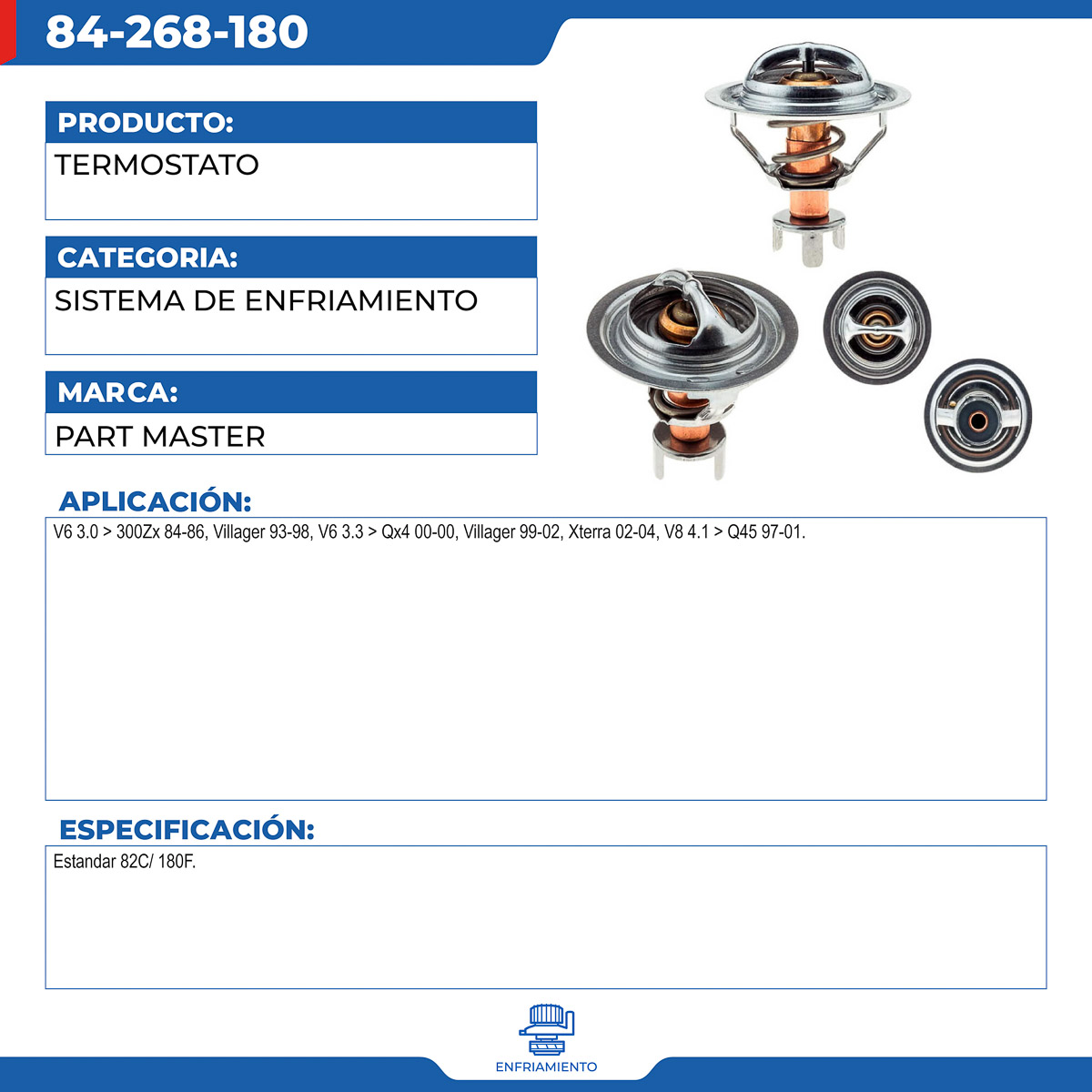 84-268-180

PRODUCTO:
TERMOSTATO

CATEGORIA:
SISTEMA DE ENFRIAMIENTO

MARCA:
PART MASTER

APLICACIÓN:
V6 3.0 > 300Zx 84-86, Villager 93-98, V6 3.3 > Qx4 00-00, Villager 99-02, Xterra 02-04, V8 4.1 > Q45 97-01.

ESPECIFICACIÓN:
Estandar 82C/ 180F.

ENFRIAMIENTO